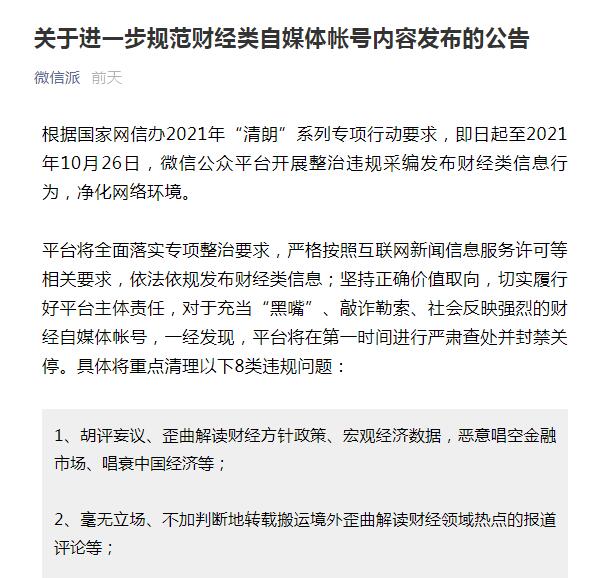 关于进一步规范财经类自媒体帐号内容发布的公告

微信派 前天

根据国家网信办2021年“清朗”系列专项行动要求，即日起至2021年10月26日，微信公众平台开展整治违规采编发布财经类信息行为，净化网络环境。

平台将全面落实专项整治要求，严格按照互联网新闻信息服务许可等相关要求，依法依规发布财经类信息；坚持正确价值取向，切实履行好平台主体责任，对于充当“黑嘴”、敲诈勒索、社会反映强烈的财经自媒体帐号，一经发现，平台将在第一时间进行严肃查处并封禁关停。具体将重点清理以下8类违规问题：

1、胡评妄议、歪曲解读财经方针政策、宏观经济数据，恶意唱空金融市场、唱衰中国经济等；

2、毫无立场、不加判断地转载搬运境外歪曲解读财经领域热点的报道评论等；